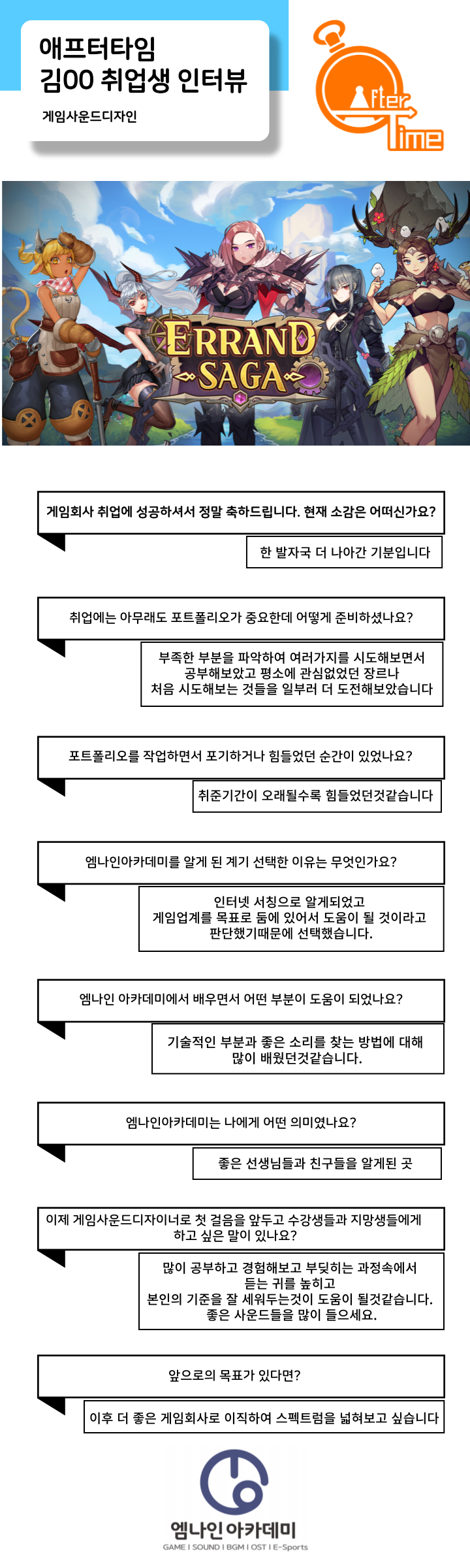 애프터타임
김00 취업생 인터뷰

게임사운드디자인

After Time

ERRAND SAGA

게임회사 취업에 성공하셔서 정말 축하드립니다. 현재 소감은 어떠신가요?

한 발자국 더 나아간 기분입니다

취업에는 아무래도 포트폴리오가 중요한데 어떻게 준비하셨나요?

부족한 부분을 파악하여 여러가지를 시도해보면서 공부해보았고 평소에 관심없었던 장르나 처음 시도해보는 것들을 일부러 더 도전해보았습니다

포트폴리오를 작업하면서 포기하거나 힘들었던 순간이 있었나요?

취준기간이 오래될수록 힘들었던것같습니다

엠나인아카데미를 알게 된 계기 선택한 이유는 무엇인가요?

인터넷 서칭으로 알게되었고 게임업계를 목표로 둠에 있어서 도움이 될 것이라고 판단했기때문에 선택했습니다.

엠나인 아카데미에서 배우면서 어떤 부분이 도움이 되었나요?

기술적인 부분과 좋은 소리를 찾는 방법에 대해 많이 배웠던것같습니다.

엠나인아카데미는 나에게 어떤 의미였나요?

좋은 선생님들과 친구들을 알게된 곳

이제 게임사운드디자이너로 첫 걸음을 앞두고 수강생들과 지망생들에게 하고 싶은 말이 있나요?

많이 공부하고 경험해보고 부딪히는 과정속에서 듣는 귀를 높히고 본인의 기준을 잘 세워두는것이 도움이 될것같습니다. 좋은 사운드들을 많이 들으세요.

앞으로의 목표가 있다면?

이후 더 좋은 게임회사로 이직하여 스펙트럼을 넓혀보고 싶습니다

엠나인 아카데미
GAME I SOUND I BGM I OST I E-Sports